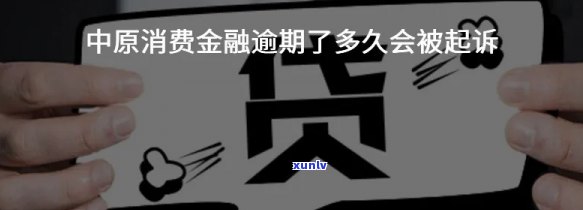 中原消费金融逾期了多久会被起诉

贷

xunlv